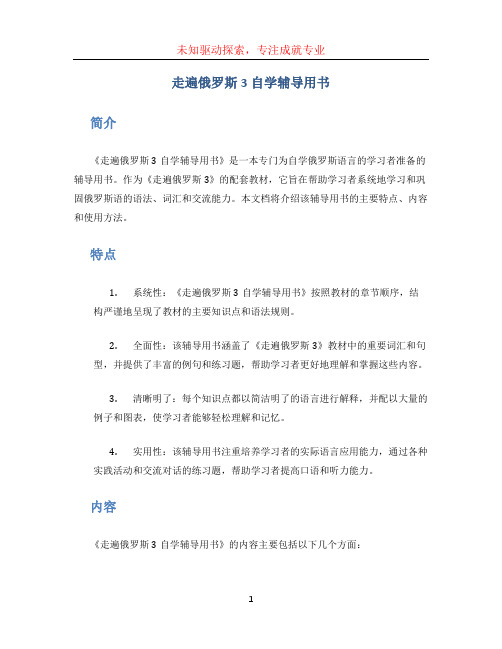 未知驱动探索，专注成就专业

走遍俄罗斯 3 自学辅导用书

简介

《走遍俄罗斯 3 自学辅导用书》是一本专门为自学俄罗斯语言的学习者准备的辅导用书。作为《走遍俄罗斯 3》的配套教材，它旨在帮助学习者系统地学习和巩固俄罗斯语的语法、词汇和交流能力。本文档将介绍该辅导用书的主要特点、内容和使用方法。

特点

1. 系统性：《走遍俄罗斯 3 自学辅导用书》按照教材的章节顺序，结构严谨地呈现了教材的主要知识点和语法规则。

2. 全面性：该辅导用书涵盖了《走遍俄罗斯 3》教材中的重要词汇和句型，并提供了丰富的例句和练习题，帮助学习者更好地理解和掌握这些内容。

3. 清晰明了：每个知识点都以简洁明了的语言进行解释，并配以大量的例子和图表，使学习者能够轻松理解和记忆。

4. 实用性：该辅导用书注重培养学习者的实际语言应用能力，通过各种实践活动和交流对话的练习题，帮助学习者提高口语和听力能力。

内容

《走遍俄罗斯 3 自学辅导用书》的内容主要包括以下几个方面：

1